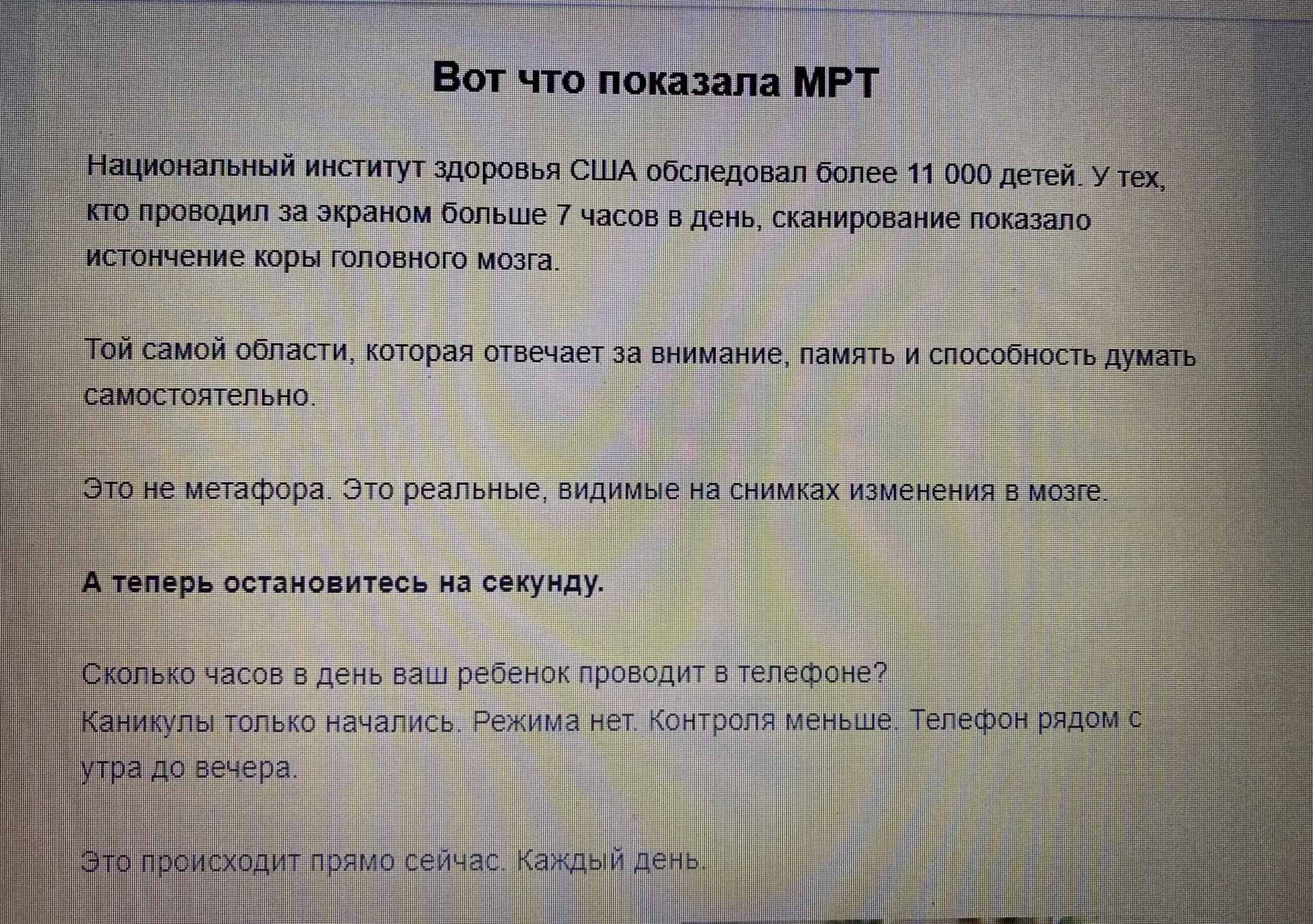 Вот что показала МРТ

Национальный институт здоровья США обследовал более 11 000 детей. У тех, кто проводил за экраном больше 7 часов в день, сканирование показало истончение коры головного мозга.

Той самой области, которая отвечает за внимание, память и способность думать самостоятельно.

Это не метафора. Это реальные, видимые на снимках изменения в мозге.

А теперь остановитесь на секунду.

Сколько часов в день ваш ребенок проводит в телефоне?
Каникулы только начались. Режима нет. Контроля меньше. Телефон рядом с утра до вечера.

Это происходит прямо сейчас. Каждый день.